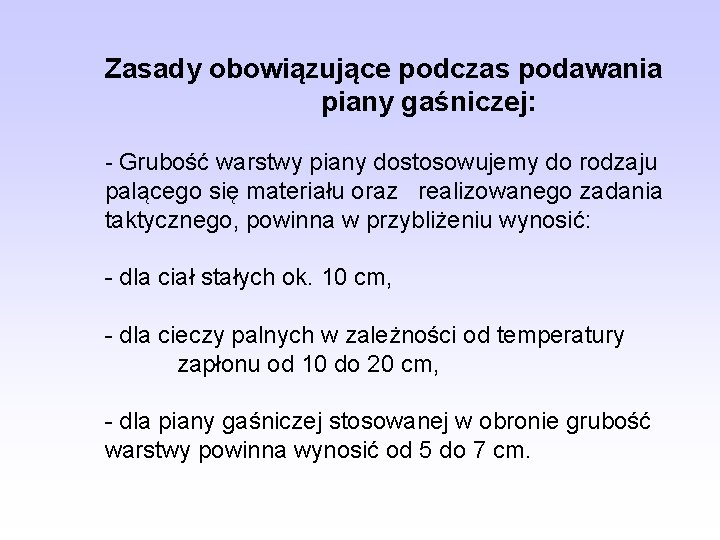 Zasady obowiązujące podczas podawania piany gaśniczej:

- Grubość warstwy piany dostosowujemy do rodzaju palącego się materiału oraz realizowanego zadania taktycznego, powinna w przybliżeniu wynosić:

- dla ciał stałych ok. 10 cm,

- dla cieczy palnych w zależności od temperatury zapłonu od 10 do 20 cm,

- dla piany gaśniczej stosowanej w obronie grubość warstwy powinna wynosić od 5 do 7 cm.